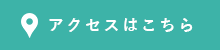 アクセスはこちら